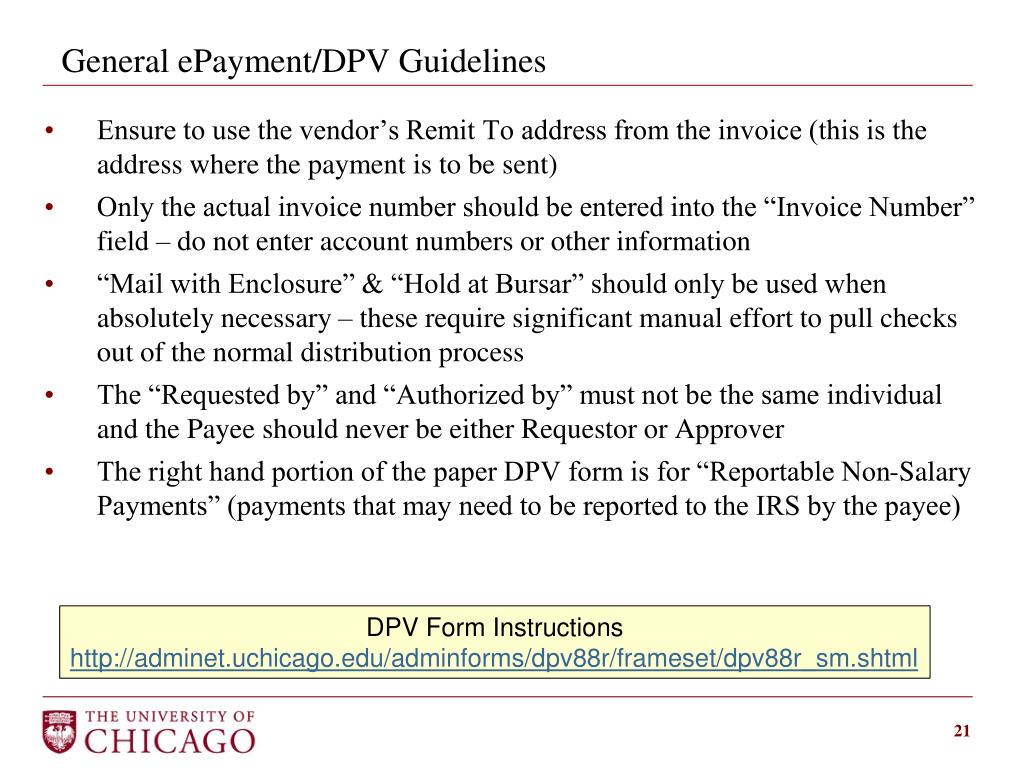 General ePayment/DPV Guidelines

• Ensure to use the vendor’s Remit To address from the invoice (this is the address where the payment is to be sent)

• Only the actual invoice number should be entered into the “Invoice Number” field – do not enter account numbers or other information

• “Mail with Enclosure” & “Hold at Bursar” should only be used when absolutely necessary – these require significant manual effort to pull checks out of the normal distribution process

• The “Requested by” and “Authorized by” must not be the same individual and the Payee should never be either Requestor or Approver

• The right hand portion of the paper DPV form is for “Reportable Non-Salary Payments” (payments that may need to be reported to the IRS by the payee)

DPV Form Instructions
http://adminet.uchicago.edu/adminforms/dpv88r/frameset/dpv88r_sm.shtml

THE UNIVERSITY OF CHICAGO

21